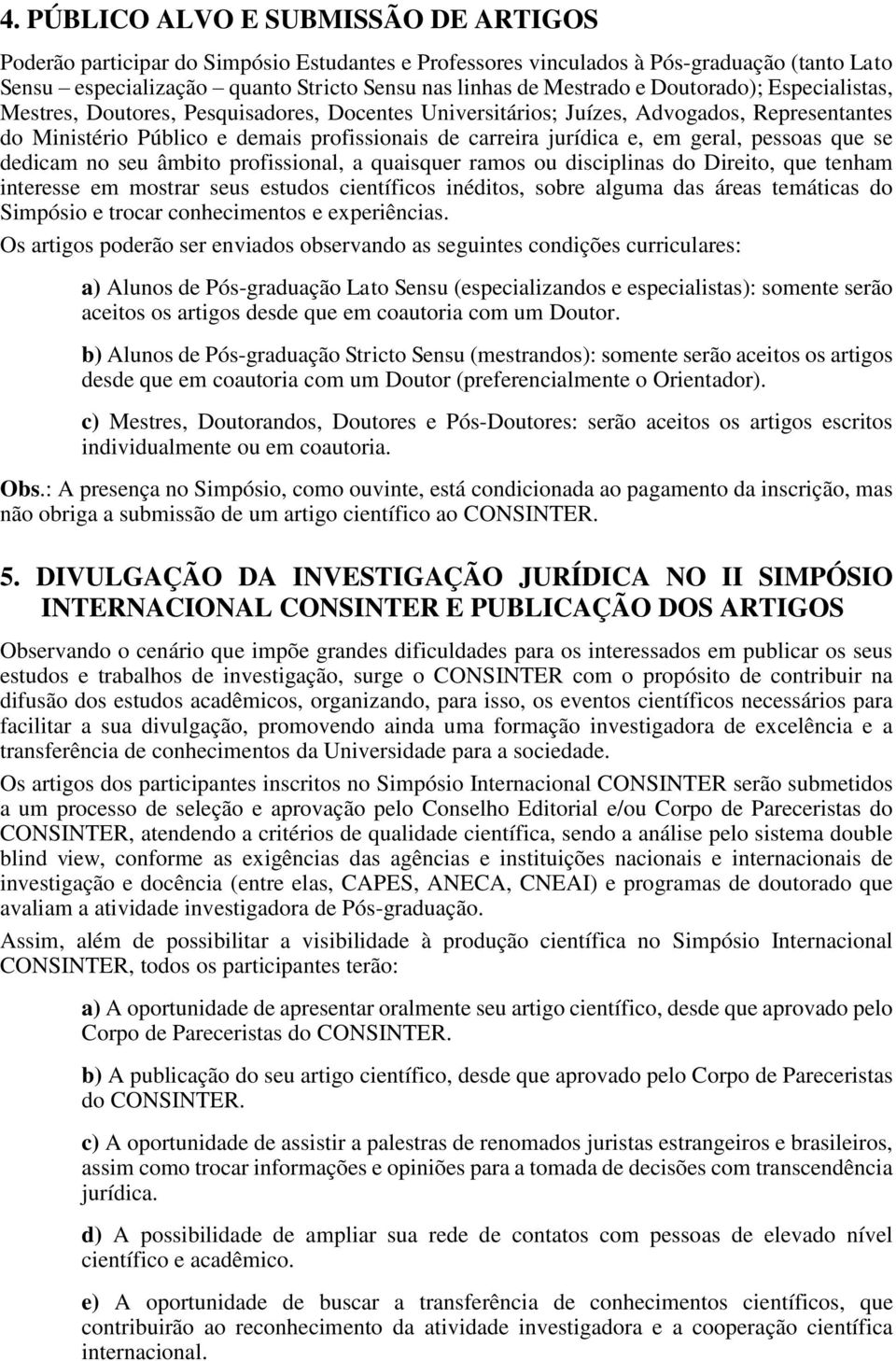 4. PÚBLICO ALVO E SUBMISSÃO DE ARTIGOS

Poderão participar do Simpósio Estudantes e Professores vinculados à Pós-graduação (tanto Lato Sensu – especialização – quanto Stricto Sensu nas linhas de Mestrado e Doutorado); Especialistas, Mestres, Doutores, Pesquisadores, Docentes Universitários; Juízes, Advogados, Representantes do Ministério Público e demais profissionais de carreira jurídica e, em geral, pessoas que se dedicam no seu âmbito profissional, a quaisquer ramos ou disciplinas do Direito, que tenham interesse em mostrar seus estudos científicos inéditos, sobre alguma das áreas temáticas do Simpósio e trocar conhecimentos e experiências.

Os artigos poderão ser enviados observando as seguintes condições curriculares:

a) Alunos de Pós-graduação Lato Sensu (especializandos e especialistas): somente serão aceitos os artigos desde que em coautoria com um Doutor.

b) Alunos de Pós-graduação Stricto Sensu (mestrandos): somente serão aceitos os artigos desde que em coautoria com um Doutor (preferencialmente o Orientador).

c) Mestres, Doutorandos, Doutores e Pós-Doutores: serão aceitos os artigos escritos individualmente ou em coautoria.

Obs.: A presença no Simpósio, como ouvinte, está condicionada ao pagamento da inscrição, mas não obriga a submissão de um artigo científico ao CONSINTER.

5. DIVULGAÇÃO DA INVESTIGAÇÃO JURÍDICA NO II SIMPÓSIO INTERNACIONAL CONSINTER E PUBLICAÇÃO DOS ARTIGOS

Observando o cenário que impõe grandes dificuldades para os interessados em publicar os seus estudos e trabalhos de investigação, surge o CONSINTER com o propósito de contribuir na difusão dos estudos acadêmicos, organizando, para isso, os eventos científicos necessários para facilitar a sua divulgação, promovendo ainda uma formação investigadora de excelência e a transferência de conhecimentos da Universidade para a sociedade.

Os artigos dos participantes inscritos no Simpósio Internacional CONSINTER serão submetidos a um processo de seleção e aprovação pelo Conselho Editorial e/ou Corpo de Pareceristas do CONSINTER, atendendo a critérios de qualidade científica, sendo a análise pelo sistema double blind view, conforme as exigências das agências e instituições nacionais e internacionais de investigação e docência (entre elas, CAPES, ANECA, CNEAI) e programas de doutorado que avaliam a atividade investigadora de Pós-graduação.

Assim, além de possibilitar a visibilidade à produção científica no Simpósio Internacional CONSINTER, todos os participantes terão:

a) A oportunidade de apresentar oralmente seu artigo científico, desde que aprovado pelo Corpo de Pareceristas do CONSINTER.

b) A publicação do seu artigo científico, desde que aprovado pelo Corpo de Pareceristas do CONSINTER.

c) A oportunidade de assistir a palestras de renomados juristas estrangeiros e brasileiros, assim como trocar informações e opiniões para a tomada de decisões com transcendência jurídica.

d) A possibilidade de ampliar sua rede de contatos com pessoas de elevado nível científico e acadêmico.

e) A oportunidade de buscar a transferência de conhecimentos científicos, que contribuirão ao reconhecimento da atividade investigadora e a cooperação científica internacional.